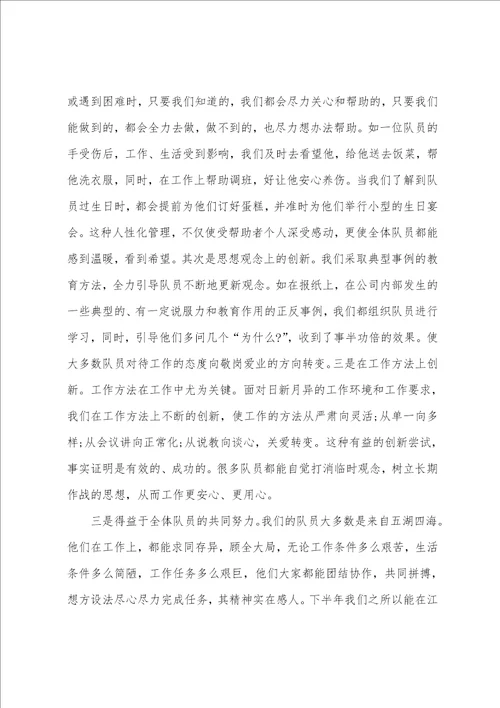 或遇到困难时，只要我们知道的，我们都会尽力关心和帮助的，只要我们能做到的，都会全力去做，做不到的，也尽力想办法帮助。如一位队员的手受伤后，工作、生活受到影响，我们及时去看望他，给他送去饭菜，帮他洗衣服，同时，在工作上帮助调班，好让他安心养伤。当我们了解到队员过生日时，都会提前为他们订好蛋糕，并准时为他们举行小型的生日宴会。这种人性化管理，不仅使受帮助者个人深受感动，更使全体队员都能感到温暖，看到希望。其次是思想观念上的创新。我们采取典型事例的教育方法，全力引导队员不断地更新观念。如在报纸上，在公司内部发生的一些典型的、有一定说服力和教育作用的正反事例，我们都组织队员进行学习，同时，引导他们多问几个“为什么?”，收到了事半功倍的效果。使大多数队员对待工作的态度向敬岗爱业的方向转变。三是在工作方法上创新。工作方法在工作中尤为关键。面对日新月异的工作环境和工作要求，我们在工作方法上不断的创新，使工作的方法从严肃向灵活;从单一向多样;从会议讲向正常化;从说教向谈心，关爱转变。这种有益的创新尝试，事实证明是有效的、成功的。很多队员都能自觉打消临时观念，树立长期作战的思想，从而工作更安心、更用心。

三是得益于全体队员的共同努力。我们的队员大多数是来自五湖四海。他们在工作上，都能求同存异，顾全大局，无论工作条件多么艰苦，生活条件多么简陋，工作任务多么艰巨，他们大家都能团结协作，共同拼搏，想方设法尽心尽力完成任务，其精神实在感人。下半年我们之所以能在江